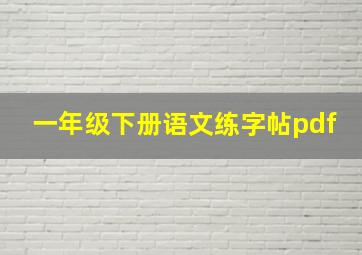 一年级下册语文练字帖pdf